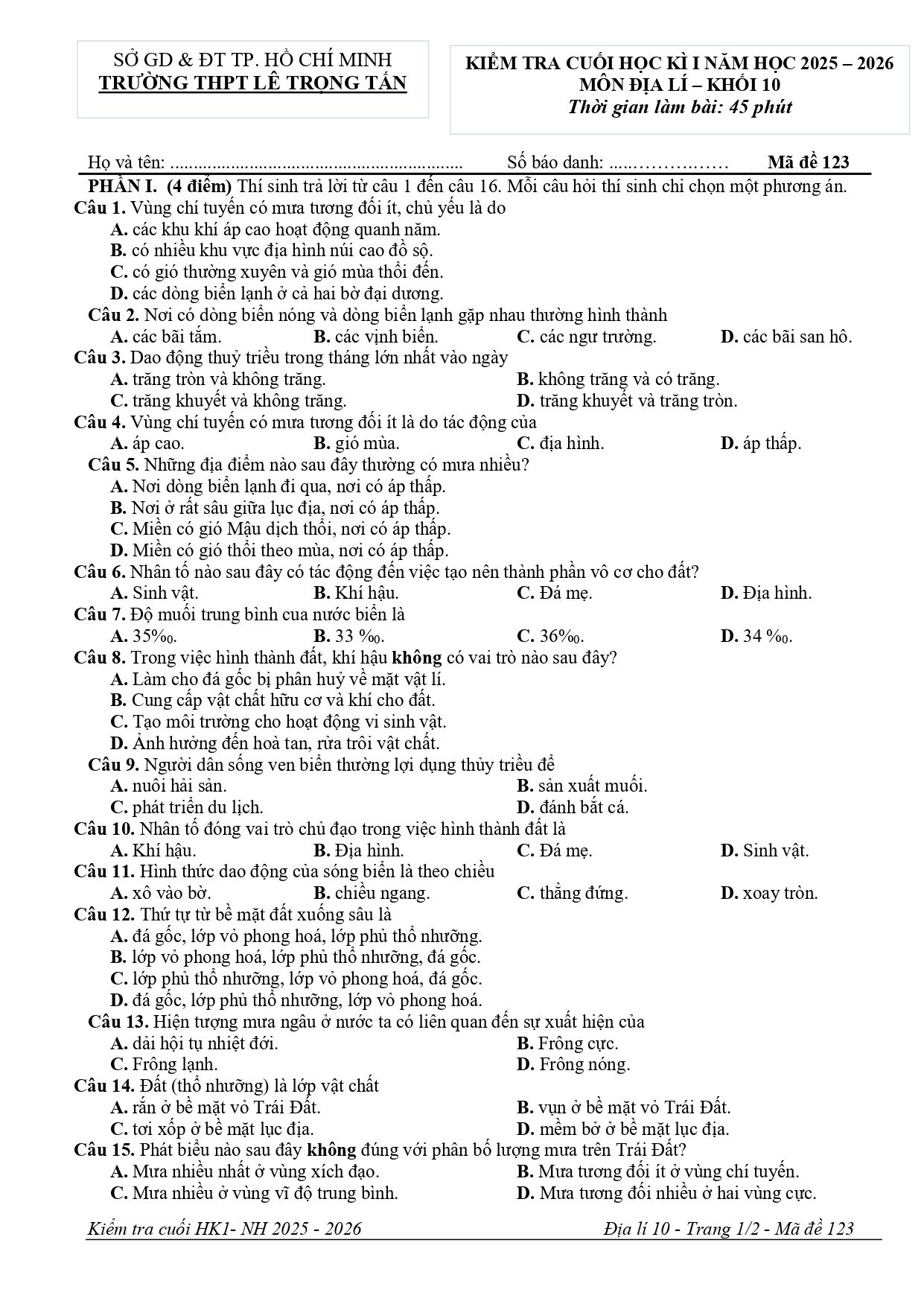 SỞ GD & ĐT TP. HỒ CHÍ MINH
TRƯỜNG THPT LÊ TRỌNG TẤN

KIỂM TRA CUỐI HỌC KÌ I NĂM HỌC 2025 – 2026
MÔN ĐỊA LÍ – KHỐI 10
Thời gian làm bài: 45 phút

Họ và tên: ____ Số báo danh: ____ Mã đề 123

PHẦN I. (4 điểm) Thí sinh trả lời từ câu 1 đến câu 16. Mỗi câu hỏi thí sinh chỉ chọn một phương án.

Câu 1. Vùng chí tuyến có mưa tương đối ít, chủ yếu là do
A. các khu khí áp cao hoạt động quanh năm.
B. có nhiều khu vực địa hình núi cao đồ sộ.
C. có gió thường xuyên và gió mùa thổi đến.
D. các dòng biển lạnh ở cả hai bờ đại dương.

Câu 2. Nơi có dòng biển nóng và dòng biển lạnh gặp nhau thường hình thành
A. các bãi tắm. B. các vịnh biển. C. các ngư trường. D. các bãi san hô.

Câu 3. Dao động thuỷ triều trong tháng lớn nhất vào ngày
A. trăng tròn và không trăng. B. không trăng và có trăng.
C. trăng khuyết và không trăng. D. trăng khuyết và trăng tròn.

Câu 4. Vùng chí tuyến có mưa tương đối ít là do tác động của
A. áp cao. B. gió mùa. C. địa hình. D. áp thấp.

Câu 5. Những địa điểm nào sau đây thường có mưa nhiều?
A. Nơi dòng biển lạnh đi qua, nơi có áp thấp.
B. Nơi ở rất sâu giữa lục địa, nơi có áp thấp.
C. Miền có gió Mậu dịch thổi, nơi có áp thấp.
D. Miền có gió thổi theo mùa, nơi có áp thấp.

Câu 6. Nhân tố nào sau đây có tác động đến việc tạo nên thành phần vô cơ cho đất?
A. Sinh vật. B. Khí hậu. C. Đá mẹ. D. Địa hình.

Câu 7. Độ muối trung bình cua nước biển là
A. 35‰. B. 33 ‰. C. 36‰. D. 34 ‰.

Câu 8. Trong việc hình thành đất, khí hậu không có vai trò nào sau đây?
A. Làm cho đá gốc bị phân huỷ về mặt vật lí.
B. Cung cấp vật chất hữu cơ và khí cho đất.
C. Tạo môi trường cho hoạt động vi sinh vật.
D. Ảnh hưởng đến hoà tan, rửa trôi vật chất.

Câu 9. Người dân sống ven biển thường lợi dụng thủy triều để
A. nuôi hải sản. B. sản xuất muối.
C. phát triển du lịch. D. đánh bắt cá.

Câu 10. Nhân tố đóng vai trò chủ đạo trong việc hình thành đất là
A. Khí hậu. B. Địa hình. C. Đá mẹ. D. Sinh vật.

Câu 11. Hình thức dao động của sóng biển là theo chiều
A. xô vào bờ. B. chiều ngang. C. thẳng đứng. D. xoay tròn.

Câu 12. Thứ tự từ bề mặt đất xuống sâu là
A. đá gốc, lớp vỏ phong hoá, lớp phủ thổ nhưỡng.
B. lớp vỏ phong hoá, lớp phủ thổ nhưỡng, đá gốc.
C. lớp phủ thổ nhưỡng, lớp vỏ phong hoá, đá gốc.
D. đá gốc, lớp phủ thổ nhưỡng, lớp vỏ phong hoá.

Câu 13. Hiện tượng mưa ngâu ở nước ta có liên quan đến sự xuất hiện của
A. dải hội tụ nhiệt đới. B. Frông cực.
C. Frông lạnh. D. Frông nóng.

Câu 14. Đất (thổ nhưỡng) là lớp vật chất
A. rắn ở bề mặt vỏ Trái Đất. B. vụn ở bề mặt vỏ Trái Đất.
C. tơi xốp ở bề mặt lục địa. D. mềm bở ở bề mặt lục địa.

Câu 15. Phát biểu nào sau đây không đúng với phân bố lượng mưa trên Trái Đất?
A. Mưa nhiều nhất ở vùng xích đạo. B. Mưa tương đối ít ở vùng chí tuyến.
C. Mưa nhiều ở vùng vĩ độ trung bình. D. Mưa tương đối nhiều ở hai vùng cực.

Kiểm tra cuối HK1- NH 2025 - 2026 Địa lí 10 - Trang 1/2 - Mã đề 123